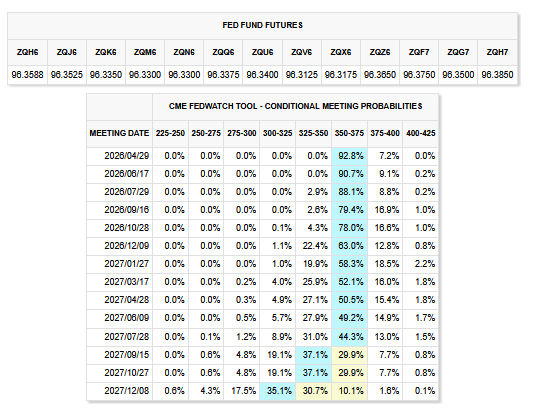 FED FUND FUTURES

| ZQH6 | ZQJ6 | ZQK6 | ZQM6 | ZQN6 | ZQQ6 | ZQU6 | ZQV6 | ZQX6 | ZQZ6 | ZQF7 | ZQG7 | ZQH7 |
|---|---|---|---|---|---|---|---|---|---|---|---|---|
| 96.3588 | 96.3525 | 96.3350 | 96.3300 | 96.3300 | 96.3375 | 96.3400 | 96.3125 | 96.3175 | 96.3650 | 96.3750 | 96.3500 | 96.3850 |

CME FEDWATCH TOOL - CONDITIONAL MEETING PROBABILITIES

| MEETING DATE | 225-250 | 250-275 | 275-300 | 300-325 | 325-350 | 350-375 | 375-400 | 400-425 |
|---|---|---|---|---|---|---|---|---|
| 2026/04/29 | 0.0% | 0.0% | 0.0% | 0.0% | 0.0% | 92.8% | 7.2% | 0.0% |
| 2026/06/17 | 0.0% | 0.0% | 0.0% | 0.0% | 0.0% | 90.7% | 9.1% | 0.2% |
| 2026/07/29 | 0.0% | 0.0% | 0.0% | 0.0% | 2.9% | 88.1% | 8.8% | 0.2% |
| 2026/09/16 | 0.0% | 0.0% | 0.0% | 0.0% | 2.6% | 79.4% | 16.9% | 1.0% |
| 2026/10/28 | 0.0% | 0.0% | 0.0% | 0.1% | 4.3% | 78.0% | 16.6% | 1.0% |
| 2026/12/09 | 0.0% | 0.0% | 0.0% | 1.1% | 22.4% | 63.0% | 12.8% | 0.8% |
| 2027/01/27 | 0.0% | 0.0% | 0.0% | 1.0% | 19.9% | 58.3% | 18.5% | 2.2% |
| 2027/03/17 | 0.0% | 0.0% | 0.2% | 4.0% | 25.9% | 52.1% | 16.0% | 1.8% |
| 2027/04/28 | 0.0% | 0.0% | 0.3% | 4.9% | 27.1% | 50.5% | 15.4% | 1.8% |
| 2027/06/09 | 0.0% | 0.0% | 0.5% | 5.7% | 27.9% | 49.2% | 14.9% | 1.7% |
| 2027/07/28 | 0.0% | 0.1% | 1.2% | 8.9% | 31.0% | 44.3% | 13.0% | 1.5% |
| 2027/09/15 | 0.0% | 0.6% | 4.8% | 19.1% | 37.1% | 29.9% | 7.7% | 0.8% |
| 2027/10/27 | 0.0% | 0.6% | 4.8% | 19.1% | 37.1% | 29.9% | 7.7% | 0.8% |
| 2027/12/08 | 0.6% | 4.3% | 17.5% | 35.1% | 30.7% | 10.1% | 1.6% | 0.1% |